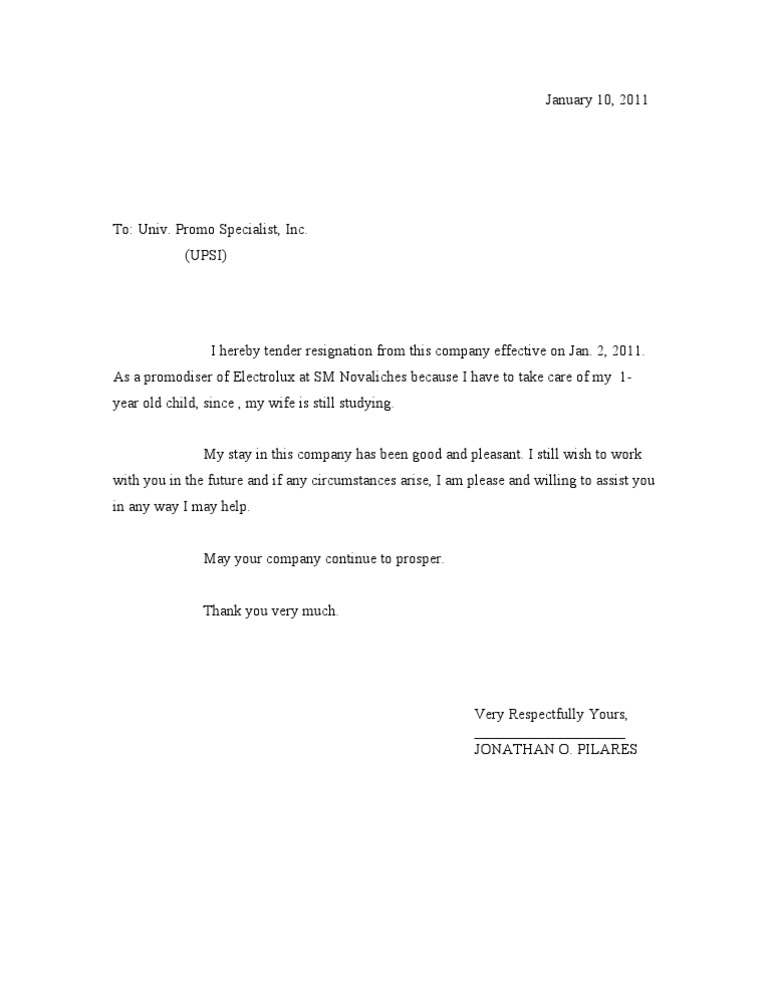 January 10, 2011

To: Univ. Promo Specialist, Inc.
(UPSI)

I hereby tender resignation from this company effective on Jan. 2, 2011. As a promodiser of Electrolux at SM Novaliches because I have to take care of my 1-year old child, since , my wife is still studying.

My stay in this company has been good and pleasant. I still wish to work with you in the future and if any circumstances arise, I am please and willing to assist you in any way I may help.

May your company continue to prosper.

Thank you very much.

Very Respectfully Yours,

JONATHAN O. PILARES